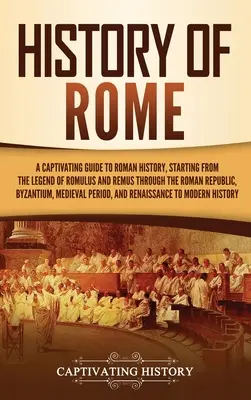 HISTORY OF ROME

A CAPTIVATING GUIDE TO ROMAN HISTORY, STARTING FROM THE LEGEND OF ROMULUS AND REMUS THROUGH THE ROMAN REPUBLIC, BYZANTIUM, MEDIEVAL PERIOD, AND RENAISSANCE TO MODERN HISTORY

CAPTIVATING HISTORY